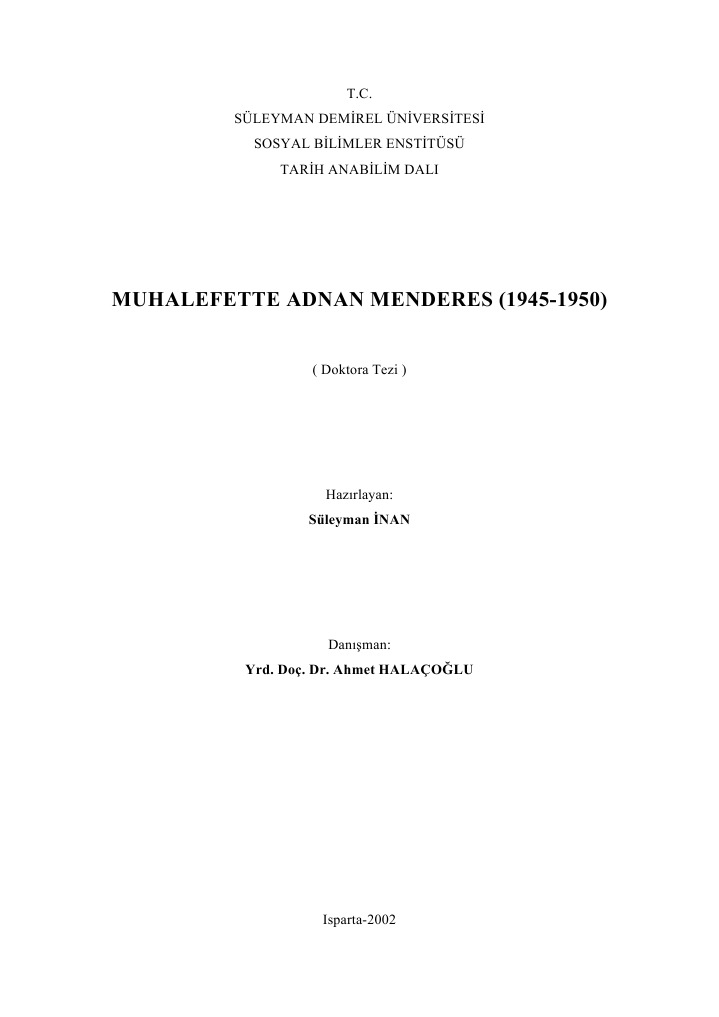 T.C.
SÜLEYMAN DEMİREL ÜNİVERSİTESİ
SOSYAL BİLİMLER ENSTİTÜSÜ
TARİH ANABİLİM DALI

MUHALEFETTE ADNAN MENDERES (1945-1950)

( Doktora Tezi )

Hazırlayan:
Süleyman İNAN

Danışman:
Yrd. Doç. Dr. Ahmet HALAÇOĞLU

Isparta-2002